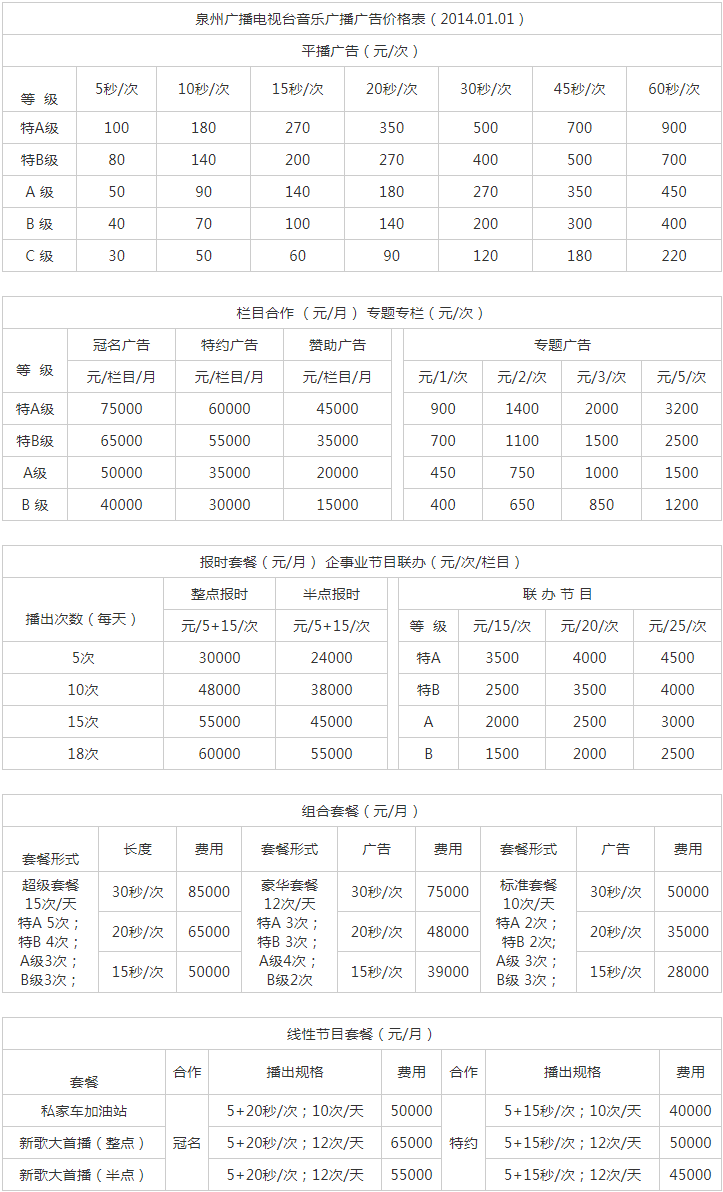 泉州广播电视台音乐广播广告价格表（2014.01.01）

平播广告（元/次）

| 等 级 | 5秒/次 | 10秒/次 | 15秒/次 | 20秒/次 | 30秒/次 | 45秒/次 | 60秒/次 |
|---|---|---|---|---|---|---|---|
| 特A级 | 100 | 180 | 270 | 350 | 500 | 700 | 900 |
| 特B级 | 80 | 140 | 200 | 270 | 400 | 500 | 700 |
| A 级 | 50 | 90 | 140 | 180 | 270 | 350 | 450 |
| B 级 | 40 | 70 | 100 | 140 | 200 | 300 | 400 |
| C 级 | 30 | 50 | 60 | 90 | 120 | 180 | 220 |

栏目合作（元/月） 专题专栏（元/次）

| 等 级 | 冠名广告 | 特约广告 | 赞助广告 | 专题广告 | | | |
|---|---|---|---|---|---|---|---|
| | 元/栏目/月 | 元/栏目/月 | 元/栏目/月 | 元/1/次 | 元/2/次 | 元/3/次 | 元/5/次 |
| 特A级 | 75000 | 60000 | 45000 | 900 | 1400 | 2000 | 3200 |
| 特B级 | 65000 | 55000 | 35000 | 700 | 1100 | 1500 | 2500 |
| A级 | 50000 | 35000 | 20000 | 450 | 750 | 1000 | 1500 |
| B 级 | 40000 | 30000 | 15000 | 400 | 650 | 850 | 1200 |

报时套餐（元/月） 企事业节目联办（元/次/栏目）

| 播出次数（每天） | 整点报时 | 半点报时 | 联 办 节 目 | | | |
|---|---|---|---|---|---|---|
| | 元/5+15/次 | 元/5+15/次 | 等 级 | 元/15/次 | 元/20/次 | 元/25/次 |
| 5次 | 30000 | 24000 | 特A | 3500 | 4000 | 4500 |
| 10次 | 48000 | 38000 | 特B | 2500 | 3500 | 4000 |
| 15次 | 55000 | 45000 | A | 2000 | 2500 | 3000 |
| 18次 | 60000 | 55000 | B | 1500 | 2000 | 2500 |

组合套餐（元/月）

| 套餐形式 | 长度 | 费用 | 套餐形式 | 广告 | 费用 | 套餐形式 | 广告 | 费用 |
|---|---|---|---|---|---|---|---|---|
| 超级套餐 15次/天 特A 5次； 特B 4次； A级3次； B级3次； | 30秒/次 | 85000 | 豪华套餐 12次/天 特A 3次； 特B 3次； A级4次； B级2次 | 30秒/次 | 75000 | 标准套餐 10次/天 特A 2次； 特B 2次； A级 3次； B级 3次； | 30秒/次 | 50000 |
| | 20秒/次 | 65000 | | 20秒/次 | 48000 | | 20秒/次 | 35000 |
| | 15秒/次 | 50000 | | 15秒/次 | 39000 | | 15秒/次 | 28000 |

线性节目套餐（元/月）

| 套餐 | 合作 | 播出规格 | 费用 | 合作 | 播出规格 | 费用 |
|---|---|---|---|---|---|---|
| 私家车加油站 | 冠名 | 5+20秒/次；10次/天 | 50000 | 特约 | 5+15秒/次；10次/天 | 40000 |
| 新歌大首播（整点） | | 5+20秒/次；12次/天 | 65000 | | 5+15秒/次；12次/天 | 50000 |
| 新歌大首播（半点） | | 5+20秒/次；12次/天 | 55000 | | 5+15秒/次；12次/天 | 45000 |